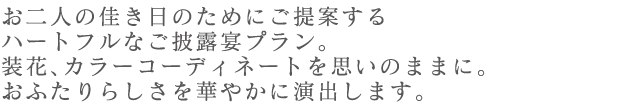 お二人の佳き日のためにご提案する
ハートフルなご披露宴プラン。
装花、カラーコーディネートを思いのままに。
おふたりらしさを華やかに演出します。